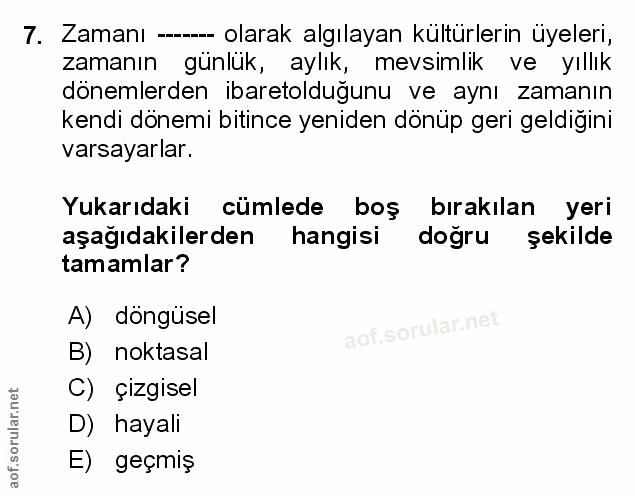 7. Zamanı ------- olarak algılayan kültürlerin üyeleri, zamanın günlük, aylık, mevsimlik ve yıllık dönemlerden ibaretolduğunu ve aynı zamanın kendi dönemi bitince yeniden dönüp geri geldiğini varsayarlar.

Yukarıdaki cümlede boş bırakılan yeri aşağıdakilerden hangisi doğru şekilde tamamlar?

A) döngüsel
B) noktasal
C) çizgisel
D) hayali
E) geçmiş

aof.sorular.net

aof.sorular.net